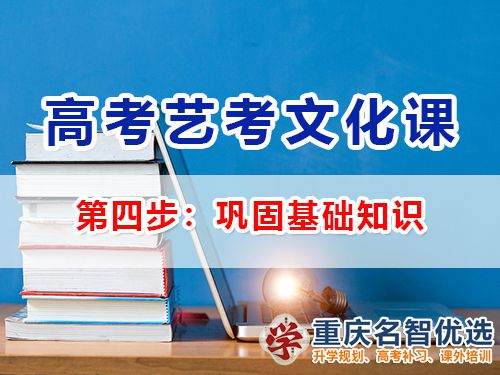 高考艺考文化课

第四步：巩固基础知识

学

重庆名智优选

升学规划、高考补习、课外培训